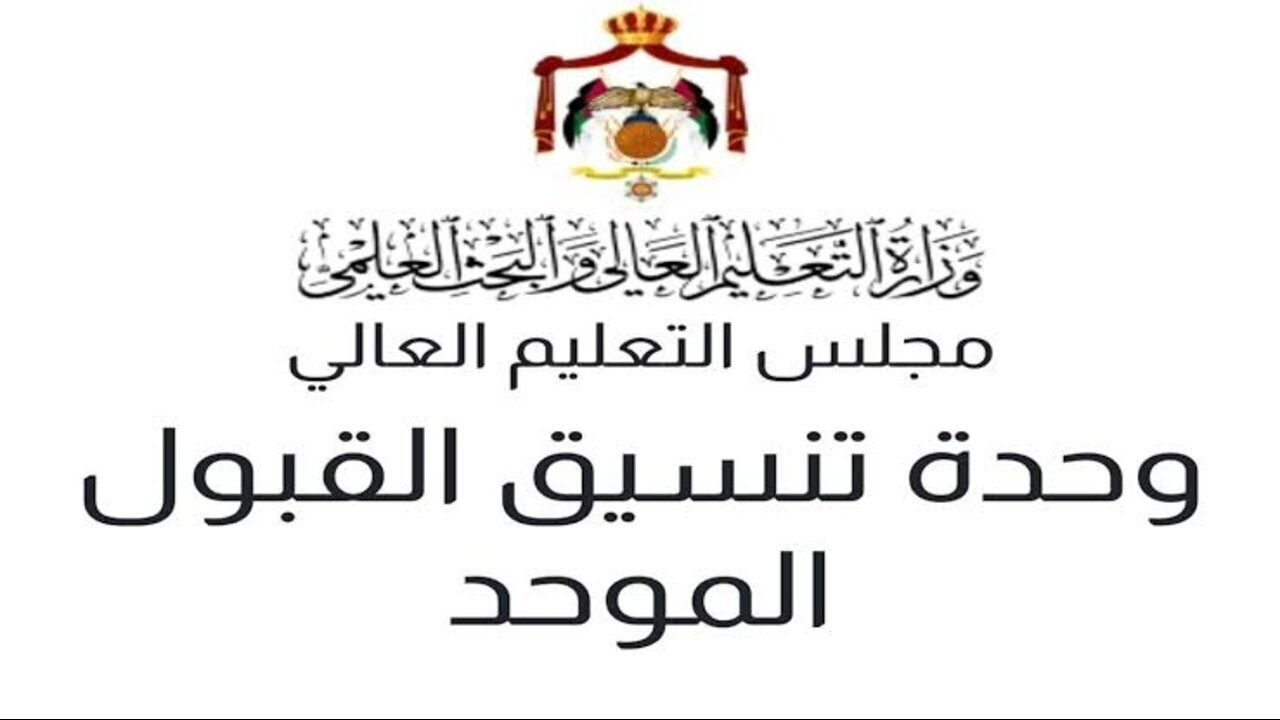 وزارة التعليم العالي والبحث العلمي
مجلس التعليم العالي
وحدة تنسيق القبول الموحد